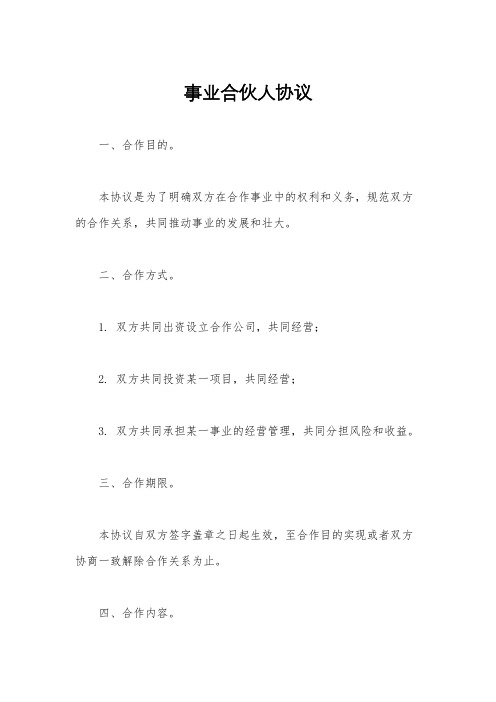 事业合伙人协议

一、合作目的。

本协议是为了明确双方在合作事业中的权利和义务，规范双方的合作关系，共同推动事业的发展和壮大。

二、合作方式。

1. 双方共同出资设立合作公司，共同经营；

2. 双方共同投资某一项目，共同经营；

3. 双方共同承担某一事业的经营管理，共同分担风险和收益。

三、合作期限。

本协议自双方签字盖章之日起生效，至合作目的实现或者双方协商一致解除合作关系为止。

四、合作内容。